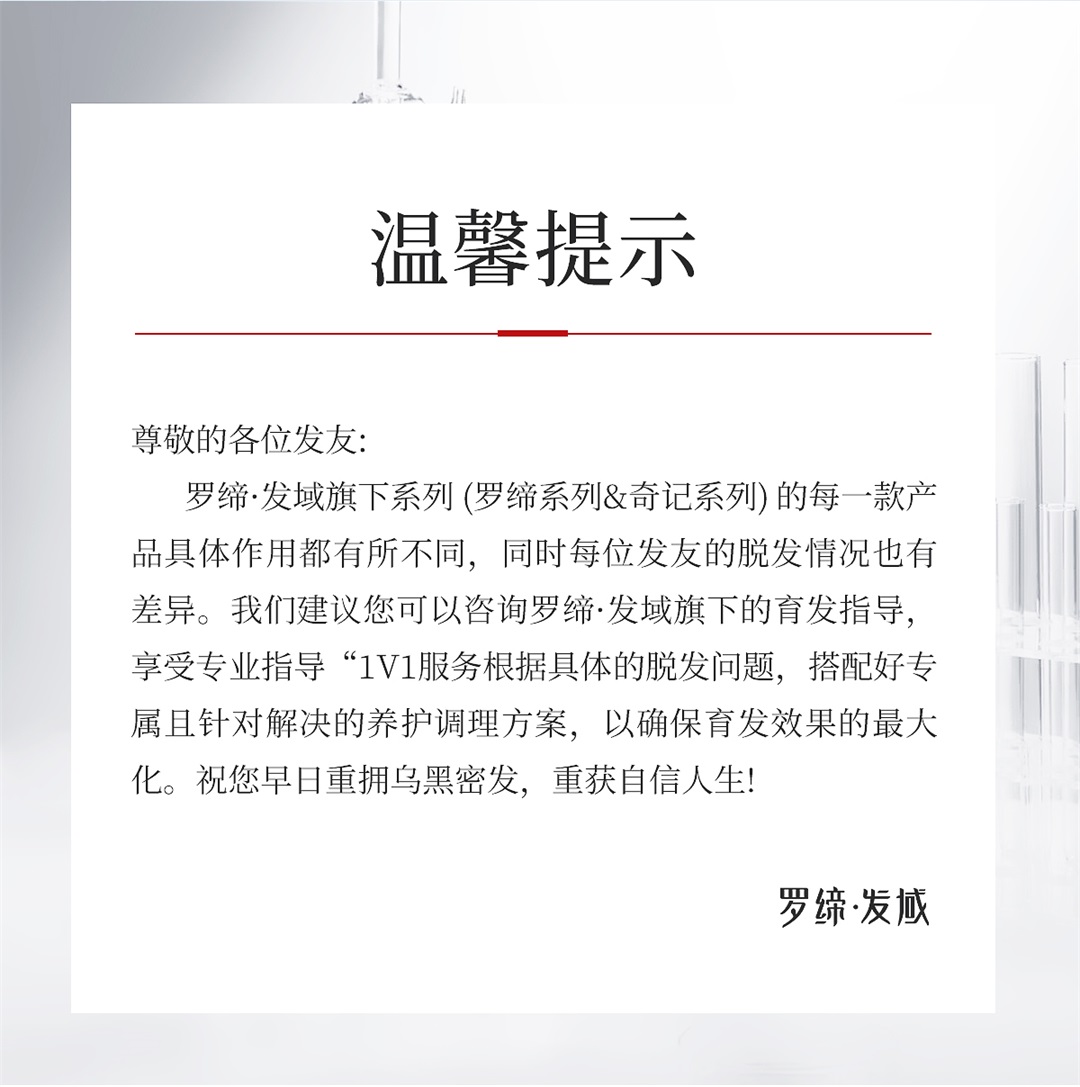 温馨提示

尊敬的各位发友:

罗缔·发域旗下系列(罗缔系列&奇记系列)的每一款产品具体作用都有所不同，同时每位发友的脱发情况也有差异。我们建议您可以咨询罗缔·发域旗下的育发指导，享受专业指导“1V1服务根据具体的脱发问题，搭配好专属且针对解决的养护调理方案，以确保育发效果的最大化。祝您早日重拥乌黑密发，重获自信人生!

罗缔·发域